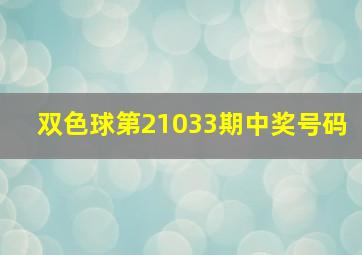 双色球第21033期中奖号码